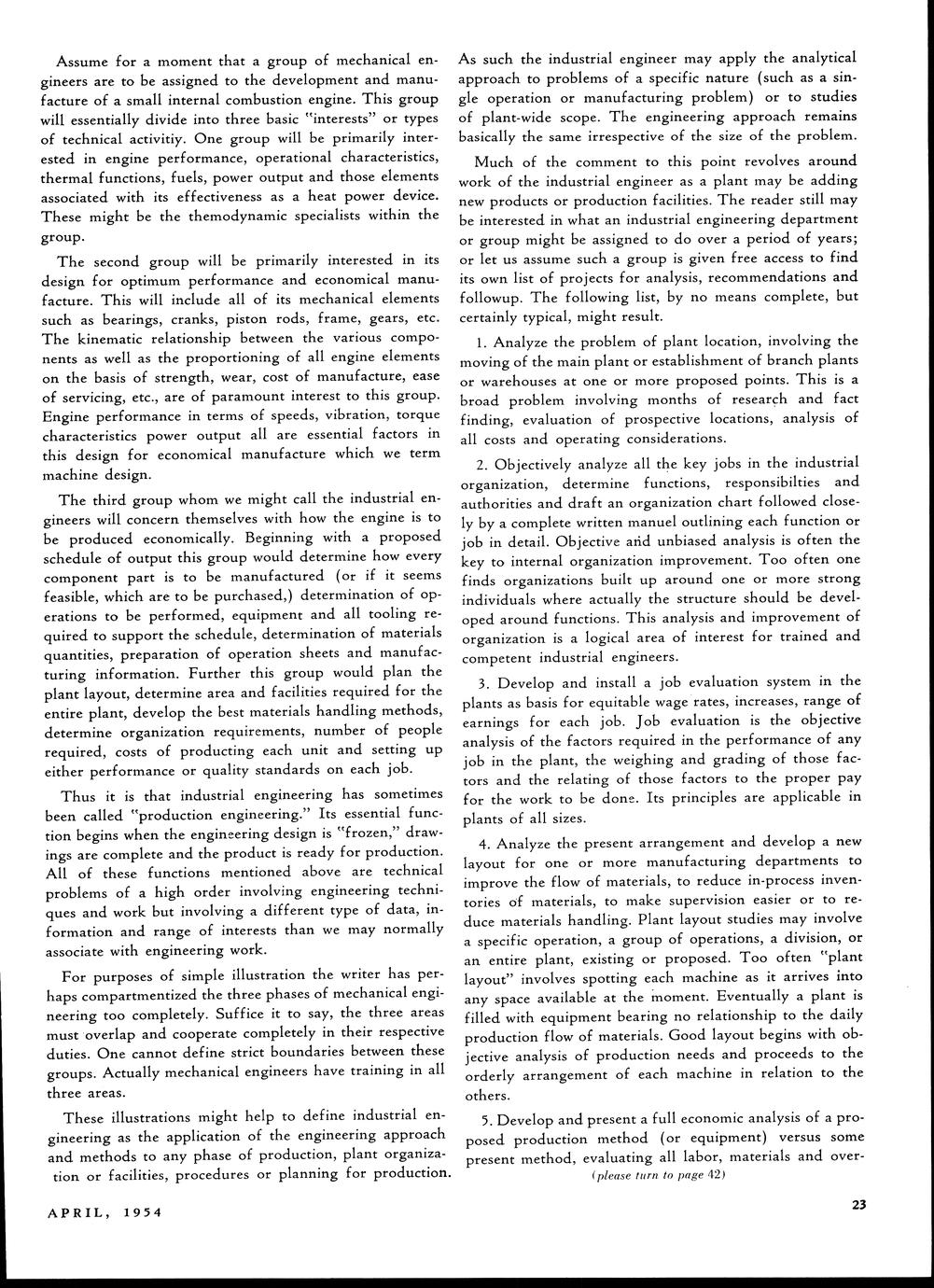 Assume for a moment that a group of mechanical engineers are to be assigned to the development and manufacture of a small internal combustion engine. This group will essentially divide into three basic "interests" or types of technical activitiy. One group will be primarily interested in engine performance, operational characteristics, thermal functions, fuels, power output and those elements associated with its effectiveness as a heat power device. These might be the themodynamic specialists within the group.

The second group will be primarily interested in its design for optimum performance and economical manufacture. This will include all of its mechanical elements such as bearings, cranks, piston rods, frame, gears, etc. The kinematic relationship between the various components as well as the proportioning of all engine elements on the basis of strength, wear, cost of manufacture, ease of servicing, etc., are of paramount interest to this group. Engine performance in terms of speeds, vibration, torque characteristics power output all are essential factors in this design for economical manufacture which we term machine design.

The third group whom we might call the industrial engineers will concern themselves with how the engine is to be produced economically. Beginning with a proposed schedule of output this group would determine how every component part is to be manufactured (or if it seems feasible, which are to be purchased,) determination of operations to be performed, equipment and all tooling required to support the schedule, determination of materials quantities, preparation of operation sheets and manufacturing information. Further this group would plan the plant layout, determine area and facilities required for the entire plant, develop the best materials handling methods, determine organization requirements, number of people required, costs of producting each unit and setting up either performance or quality standards on each job.

Thus it is that industrial engineering has sometimes been called "production engineering." Its essential function begins when the engineering design is "frozen," drawings are complete and the product is ready for production. All of these functions mentioned above are technical problems of a high order involving engineering techniques and work but involving a different type of data, information and range of interests than we may normally associate with engineering work.

For purposes of simple illustration the writer has perhaps compartmentized the three phases of mechanical engineering too completely. Suffice it to say, the three areas must overlap and cooperate completely in their respective duties. One cannot define strict boundaries between these groups. Actually mechanical engineers have training in all three areas.

These illustrations might help to define industrial engineering as the application of the engineering approach and methods to any phase of production, plant organization or facilities, procedures or planning for production. As such the industrial engineer may apply the analytical approach to problems of a specific nature (such as a single operation or manufacturing problem) or to studies of plant-wide scope. The engineering approach remains basically the same irrespective of the size of the problem.

Much of the comment to this point revolves around work of the industrial engineer as a plant may be adding new products or production facilities. The reader still may be interested in what an industrial engineering department or group might be assigned to do over a period of years; or let us assume such a group is given free access to find its own list of projects for analysis, recommendations and followup. The following list, by no means complete, but certainly typical, might result.

1. Analyze the problem of plant location, involving the moving of the main plant or establishment of branch plants or warehouses at one or more proposed points. This is a broad problem involving months of research and fact finding, evaluation of prospective locations, analysis of all costs and operating considerations.

2. Objectively analyze all the key jobs in the industrial organization, determine functions, responsibilties and authorities and draft an organization chart followed closely by a complete written manuel outlining each function or job in detail. Objective and unbiased analysis is often the key to internal organization improvement. Too often one finds organizations built up around one or more strong individuals where actually the structure should be developed around functions. This analysis and improvement of organization is a logical area of interest for trained and competent industrial engineers.

3. Develop and install a job evaluation system in the plants as basis for equitable wage rates, increases, range of earnings for each job. Job evaluation is the objective analysis of the factors required in the performance of any job in the plant, the weighing and grading of those factors and the relating of those factors to the proper pay for the work to be done. Its principles are applicable in plants of all sizes.

4. Analyze the present arrangement and develop a new layout for one or more manufacturing departments to improve the flow of materials, to reduce in-process inventories of materials, to make supervision easier or to reduce materials handling. Plant layout studies may involve a specific operation, a group of operations, a division, or an entire plant, existing or proposed. Too often "plant layout" involves spotting each machine as it arrives into any space available at the moment. Eventually a plant is filled with equipment bearing no relationship to the daily production flow of materials. Good layout begins with objective analysis of production needs and proceeds to the orderly arrangement of each machine in relation to the others.

5. Develop and present a full economic analysis of a proposed production method (or equipment) versus some present method, evaluating all labor, materials and over-

(please turn to page 42)

APRIL, 1954

23